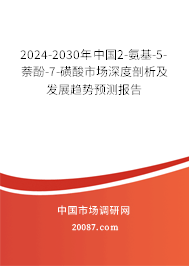 2024-2030年中国2-氨基-5-萘酚-7-磺酸市场深度剖析及发展趋势预测报告

中国市场调研网

20087.com